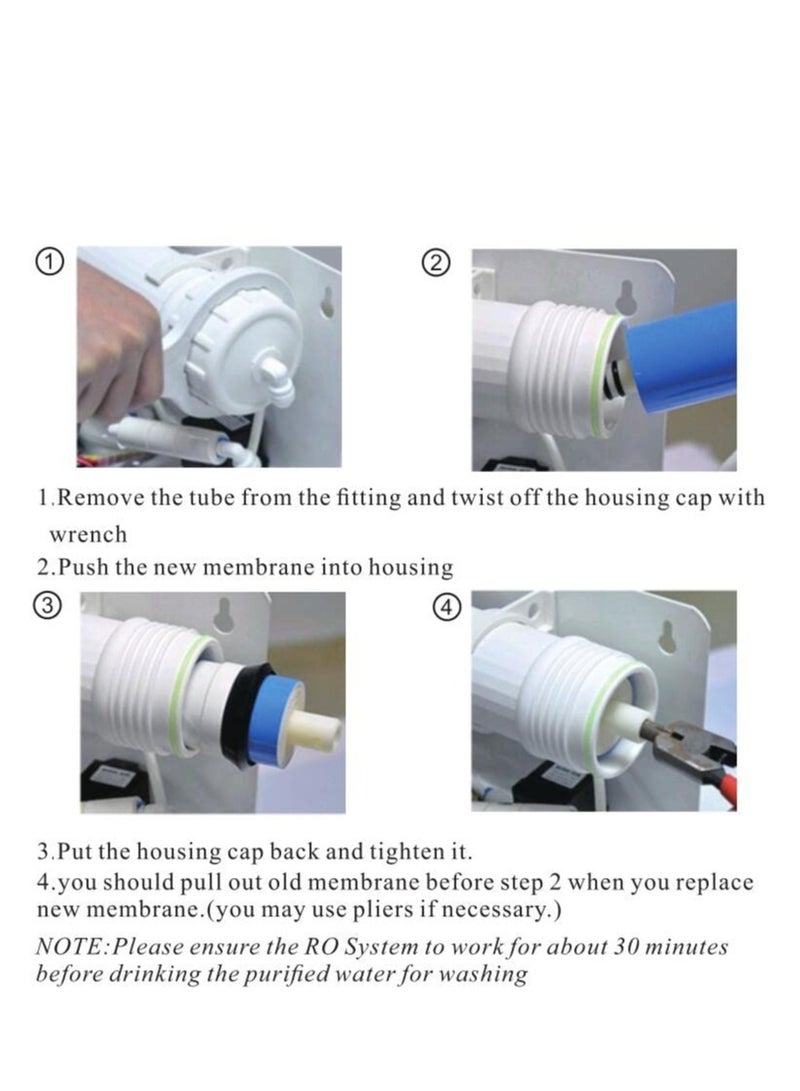 ①

②

1.Remove the tube from the fitting and twist off the housing cap with wrench

2.Push the new membrane into housing

③

④

3.Put the housing cap back and tighten it.

4.you should pull out old membrane before step 2 when you replace new membrane.(you may use pliers if necessary.)

NOTE:Please ensure the RO System to work for about 30 minutes before drinking the purified water for washing